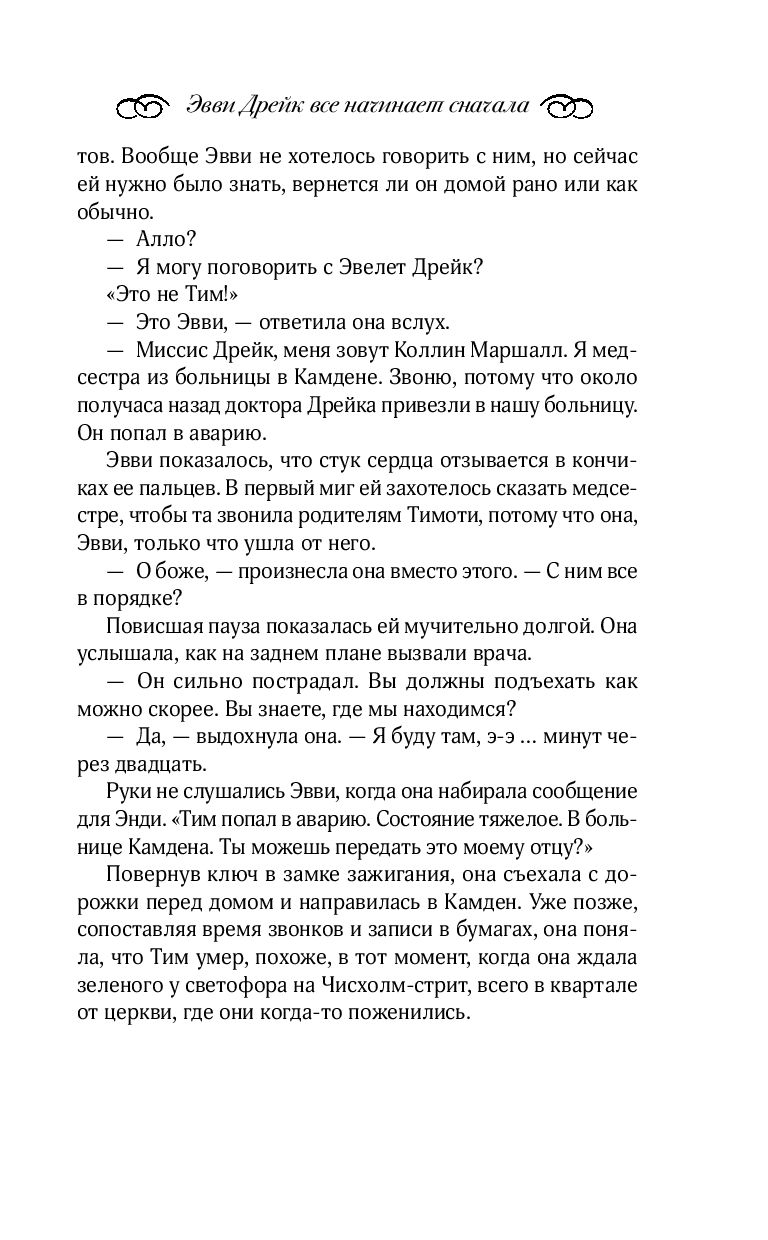 Эвви Дрейк все начинает сначала

тов. Вообще Эвви не хотелось говорить с ним, но сейчас ей нужно было знать, вернется ли он домой рано или как обычно.

— Алло?

— Я могу поговорить с Эвелет Дрейк?

«Это не Тим!»

— Это Эвви, — ответила она вслух.

— Миссис Дрейк, меня зовут Коллин Маршалл. Я медсестра из больницы в Камдене. Звоню, потому что около получаса назад доктора Дрейка привезли в нашу больницу. Он попал в аварию.

Эвви показалось, что стук сердца отзывается в кончиках ее пальцев. В первый миг ей захотелось сказать медсестре, чтобы та звонила родителям Тимоти, потому что она, Эвви, только что ушла от него.

— О боже, — произнесла она вместо этого. — С ним все в порядке?

Повисшая пауза показалась ей мучительно долгой. Она услышала, как на заднем плане вызвали врача.

— Он сильно пострадал. Вы должны подъехать как можно скорее. Вы знаете, где мы находимся?

— Да, — выдохнула она. — Я буду там, э-э ... минут через двадцать.

Руки не слушались Эвви, когда она набирала сообщение для Энди. «Тим попал в аварию. Состояние тяжелое. В больнице Камдена. Ты можешь передать это моему отцу?»

Повернув ключ в замке зажигания, она съехала с дорожки перед домом и направилась в Камден. Уже позже, сопоставляя время звонков и записи в бумагах, она поняла, что Тим умер, похоже, в тот момент, когда она ждала зеленого у светофора на Чисхолм-стрит, всего в квартале от церкви, где они когда-то поженились.